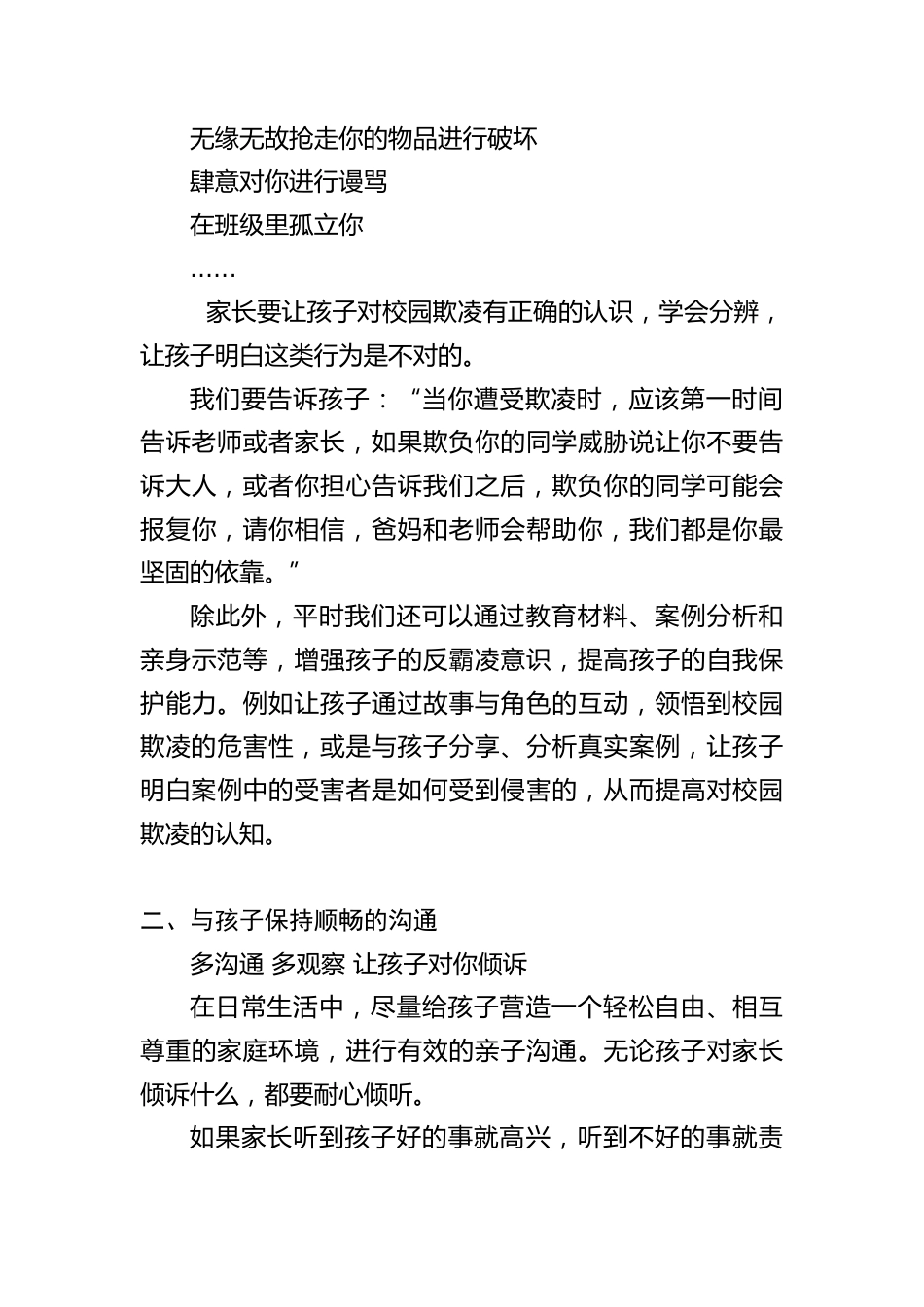 无缘无故抢走你的物品进行破坏
肆意对你进行谩骂
在班级里孤立你
……

家长要让孩子对校园欺凌有正确的认识，学会分辨，让孩子明白这类行为是不对的。

我们要告诉孩子：“当你遭受欺凌时，应该第一时间告诉老师或者家长，如果欺负你的同学威胁说让你不要告诉大人，或者你担心告诉我们之后，欺负你的同学可能会报复你，请你相信，爸妈和老师会帮助你，我们都是你最坚固的依靠。”

除此外，平时我们还可以通过教育材料、案例分析和亲身示范等，增强孩子的反霸凌意识，提高孩子的自我保护能力。例如让孩子通过故事与角色的互动，领悟到校园欺凌的危害性，或是与孩子分享、分析真实案例，让孩子明白案例中的受害者是如何受到侵害的，从而提高对校园欺凌的认知。

二、与孩子保持顺畅的沟通
多沟通 多观察 让孩子对你倾诉

在日常生活中，尽量给孩子营造一个轻松自由、相互尊重的家庭环境，进行有效的亲子沟通。无论孩子对家长倾诉什么，都要耐心倾听。

如果家长听到孩子好的事就高兴，听到不好的事就责